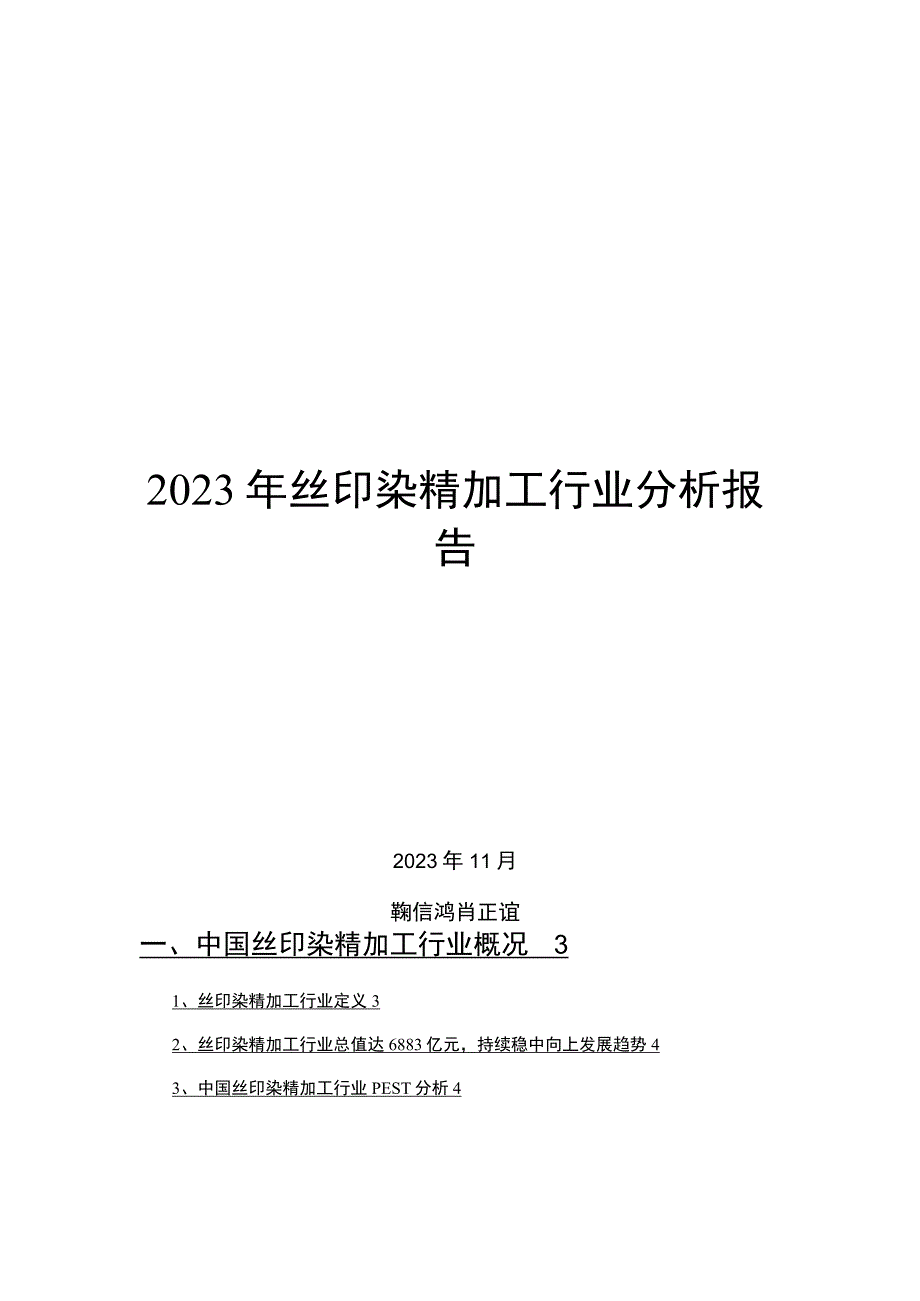 2023年丝印染精加工行业分析报告

2023年11月

鞠信鸿肖正谊

一、中国丝印染精加工行业概况 3

1、丝印染精加工行业定义 3

2、丝印染精加工行业总值达6883亿元，持续稳中向上发展趋势 4

3、中国丝印染精加工行业PEST分析 4